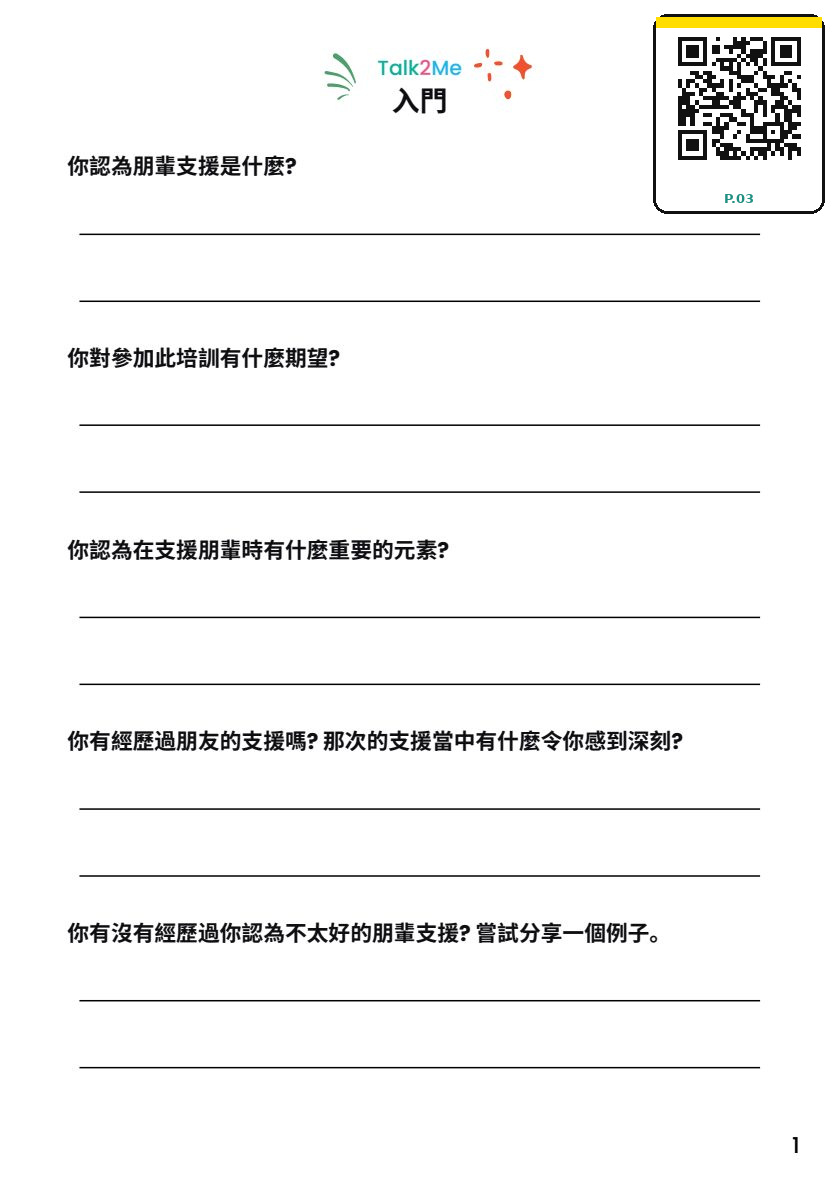 Talk2Me
入門

P.03

你認為朋輩支援是什麼?

你對參加此培訓有什麼期望?

你認為在支援朋輩時有什麼重要的元素?

你有經歷過朋友的支援嗎? 那次的支援當中有什麼令你感到深刻?

你有沒有經歷過你認為不太好的朋輩支援? 嘗試分享一個例子。

1